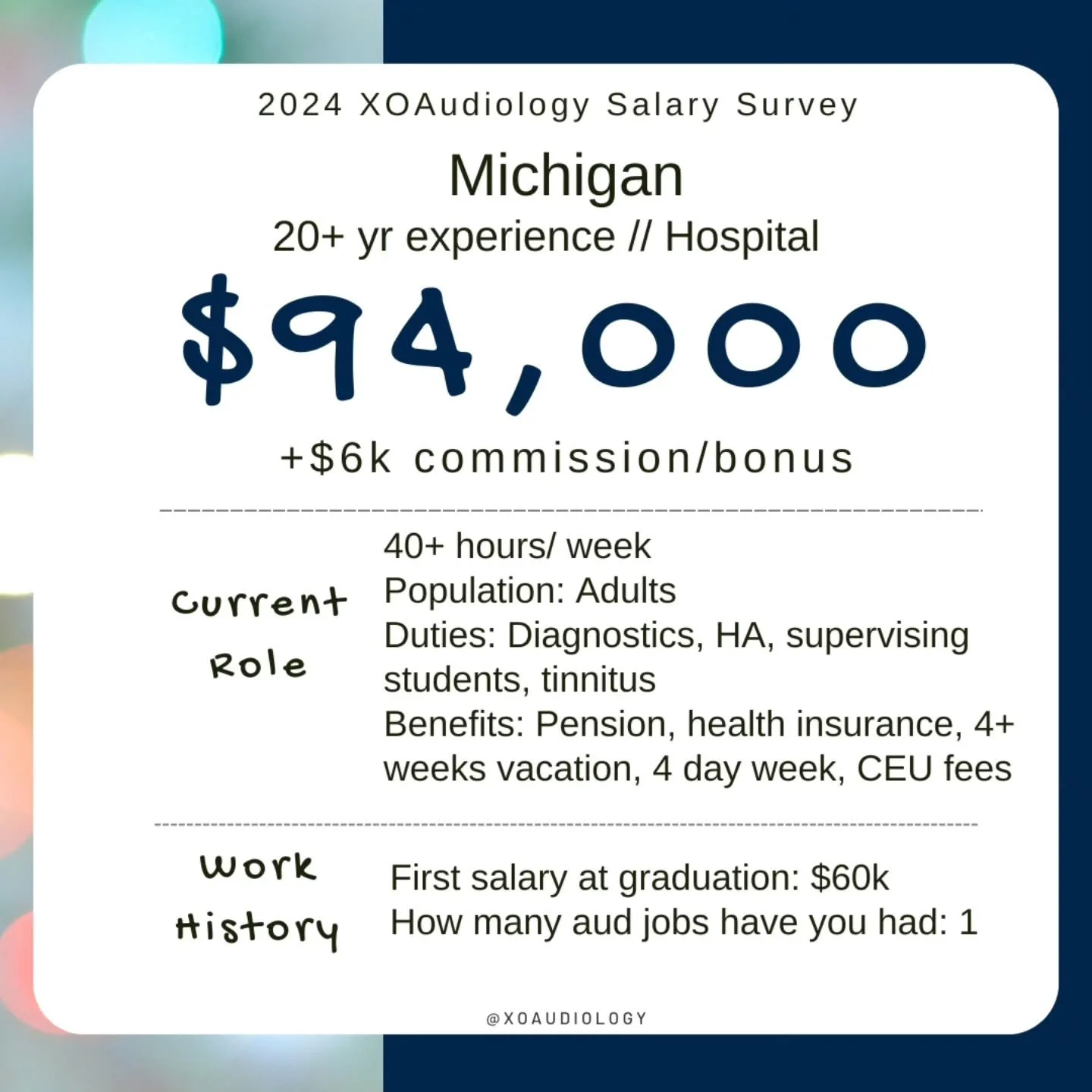 2024 XOAudiology Salary Survey

Michigan

20+ yr experience // Hospital

$94,000

+$6k commission/bonus

Current Role

40+ hours/ week
Population: Adults
Duties: Diagnostics, HA, supervising students, tinnitus
Benefits: Pension, health insurance, 4+ weeks vacation, 4 day week, CEU fees

Work History

First salary at graduation: $60k
How many aud jobs have you had: 1

@XOAUDIOLOGY